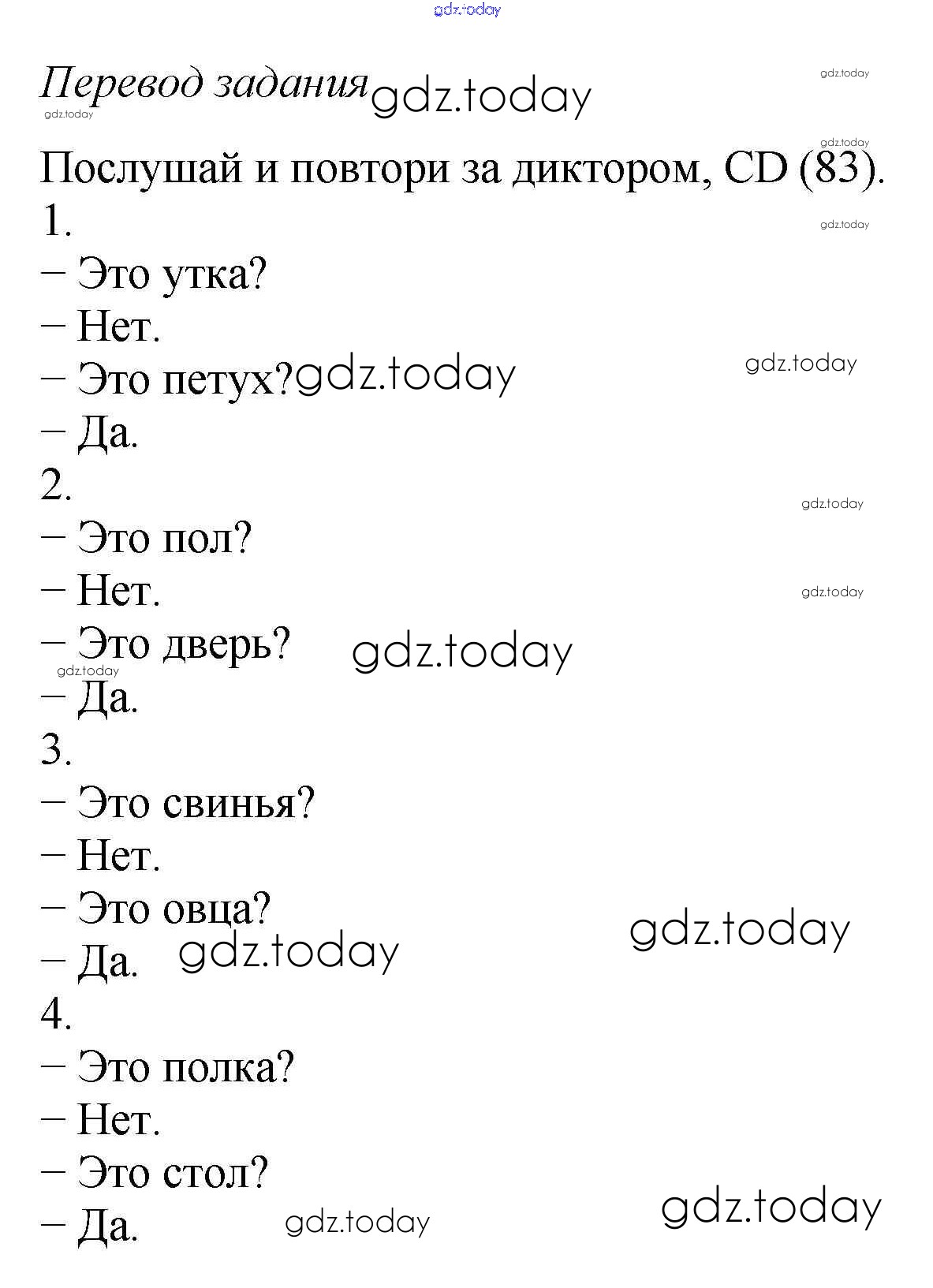 Перевод задания

Послушай и повтори за диктором, CD (83).

1.
– Это утка?
– Нет.
– Это петух?
– Да.

2.
– Это пол?
– Нет.
– Это дверь?
– Да.

3.
– Это свинья?
– Нет.
– Это овца?
– Да.

4.
– Это полка?
– Нет.
– Это стол?
– Да.

gdz.today